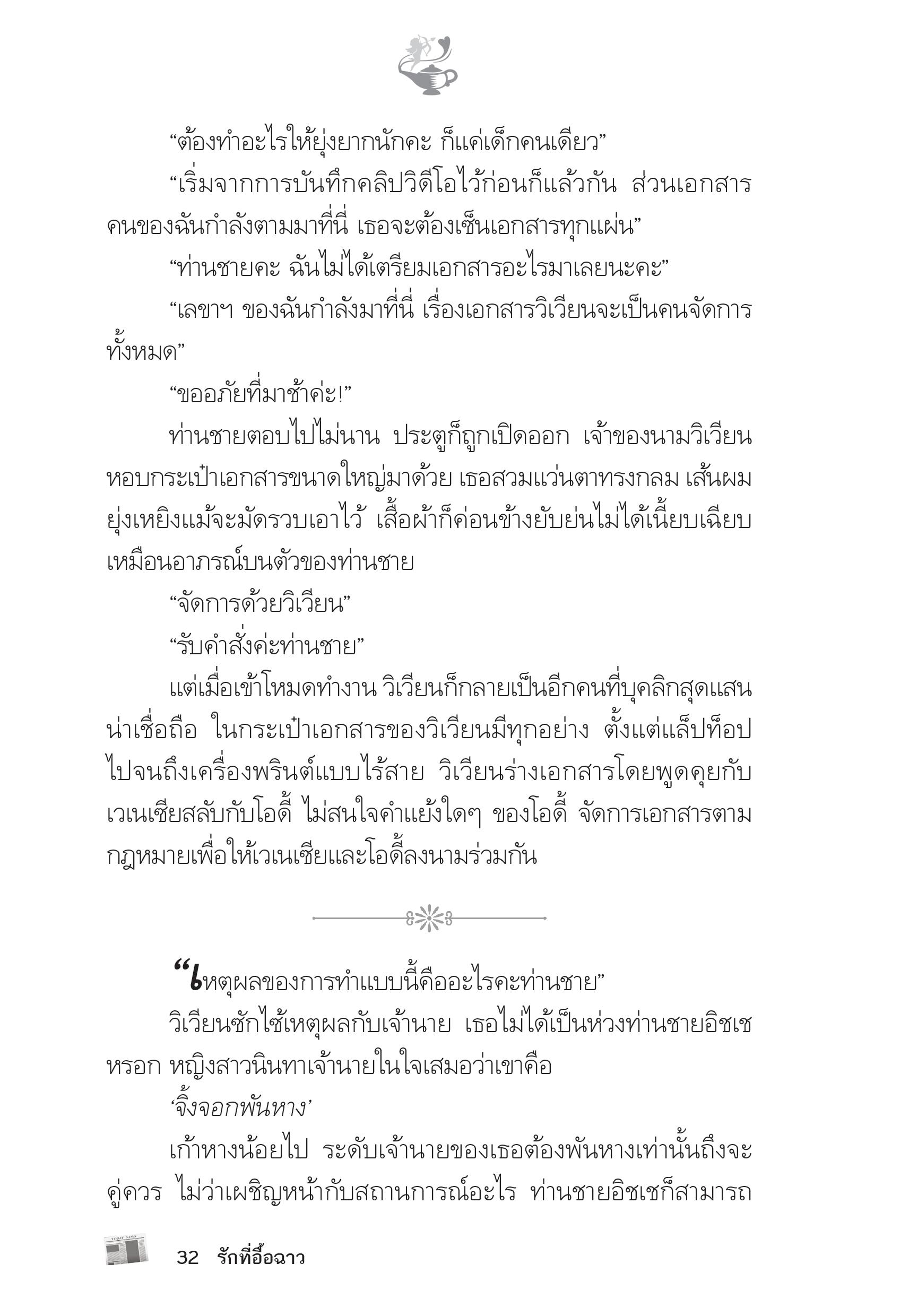 “ต้องทำอะไรให้ยุ่งยากนักคะ ก็แค่เด็กคนเดียว”

“เริ่มจากการบันทึกคลิปวิดีโอไว้ก่อนก็แล้วกัน ส่วนเอกสาร คนของฉันกำลังตามมาที่นี่ เธอจะต้องเซ็นเอกสารทุกแผ่น”

“ท่านชายคะ ฉันไม่ได้เตรียมเอกสารอะไรมาเลยนะคะ”

“เลขาฯ ของฉันกำลังมาที่นี่ เรื่องเอกสารวิเวียนจะเป็นคนจัดการทั้งหมด”

“ขออภัยที่มาช้าค่ะ!”

ท่านชายตอบไปไม่นาน ประตูก็ถูกเปิดออก เจ้าของนามวิเวียนหอบกระเป๋าเอกสารขนาดใหญ่มาด้วย เธอสวมแว่นตาทรงกลม เส้นผมยุ่งเหยิงแม้จะมัดรวบเอาไว้ เสื้อผ้าก็ค่อนข้างยับย่นไม่ได้เนี้ยบเฉียบเหมือนอาภรณ์บนตัวของท่านชาย

“จัดการด้วยวิเวียน”

“รับคำสั่งค่ะท่านชาย”

แต่เมื่อเข้าโหมดทำงาน วิเวียนก็กลายเป็นอีกคนที่บุคลิกสุดแสนน่าเชื่อถือ ในกระเป๋าเอกสารของวิเวียนมีทุกอย่าง ตั้งแต่แล็ปท็อปไปจนถึงเครื่องพรินต์แบบไร้สาย วิเวียนร่างเอกสารโดยพูดคุยกับเวเนเซียสลับกับโอดี้ ไม่สนใจคำแย้งใดๆ ของโอดี้ จัดการเอกสารตามกฎหมายเพื่อให้เวเนเซียและโอดี้ลงนามร่วมกัน

“เหตุผลของการทำแบบนี้คืออะไรคะท่านชาย”

วิเวียนซักไซ้เหตุผลกับเจ้านาย เธอไม่ได้เป็นห่วงท่านชายอิชเชหรอก หญิงสาวนินทาเจ้านายในใจเสมอว่าเขาคือ

‘จิ้งจอกพันหาง’

เก้าหางน้อยไป ระดับเจ้านายของเธอต้องพันหางเท่านั้นถึงจะคู่ควร ไม่ว่าเผชิญหน้ากับสถานการณ์อะไร ท่านชายอิชเชก็สามารถ

32 รักที่อื้อฉาว